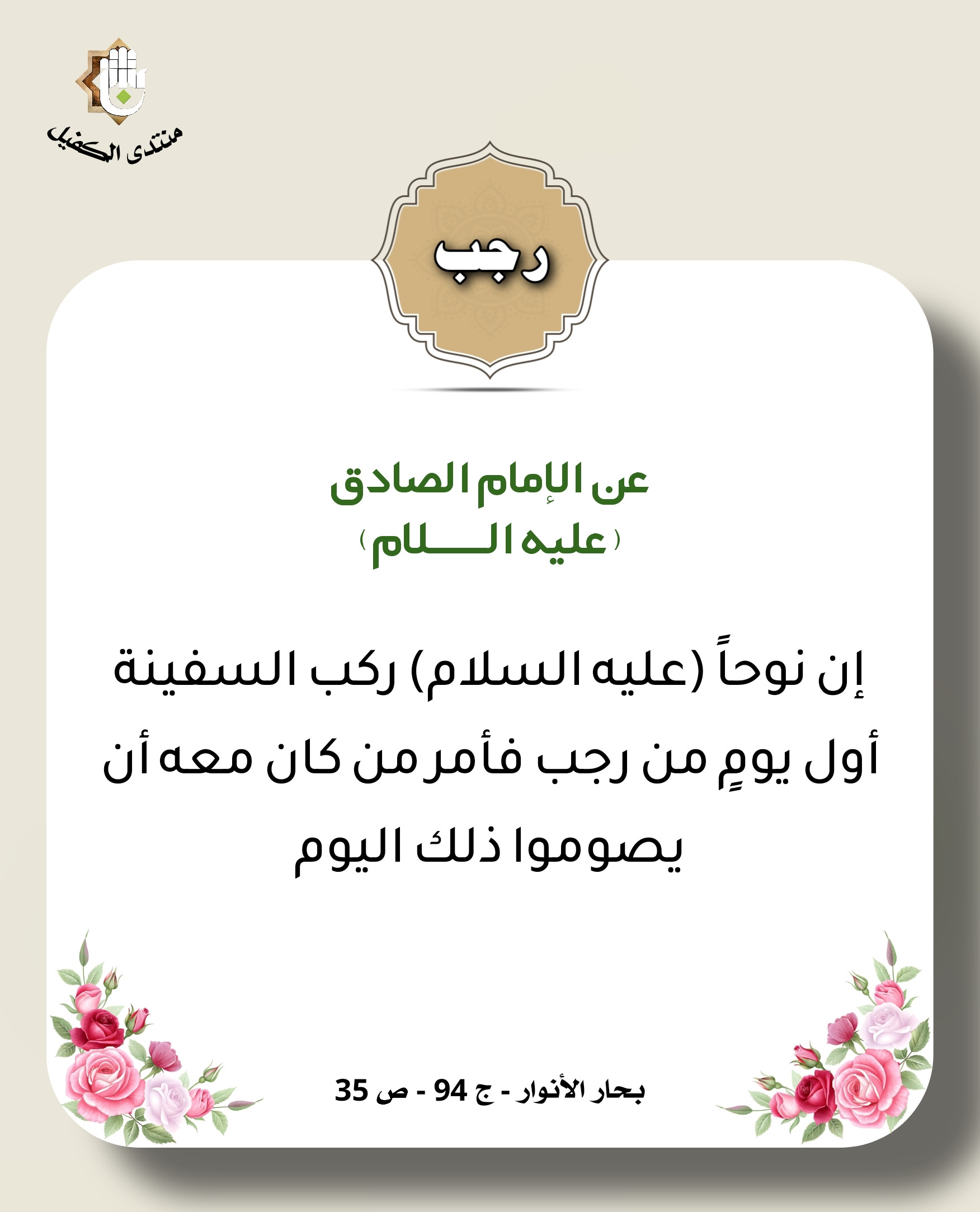 منتدى الكفيل

رجب

عن الإمام الصادق
(عليه السلام)

إن نوحاً (عليه السلام) ركب السفينة أول يومٍ من رجب فأمر من كان معه أن يصوموا ذلك اليوم

بحار الأنوار - ج 94 - ص 35